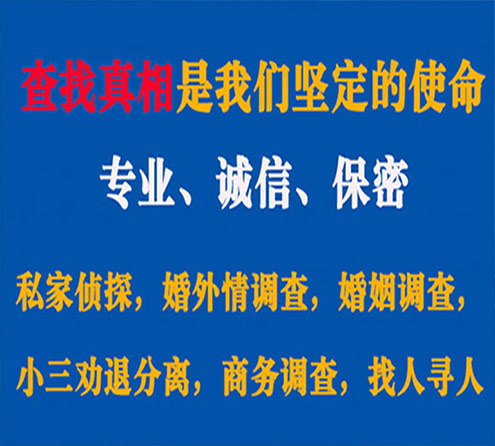 查找真相是我们坚定的使命

专业、诚信、保密

私家侦探，婚外情调查，婚姻调查，

小三劝退分离，商务调查，找人寻人